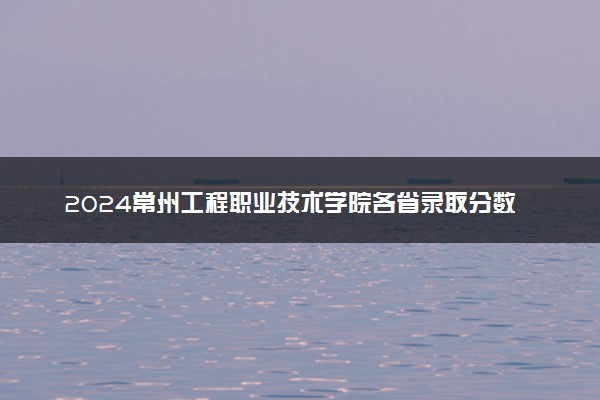 2024常州工程职业技术学院各省录取分数